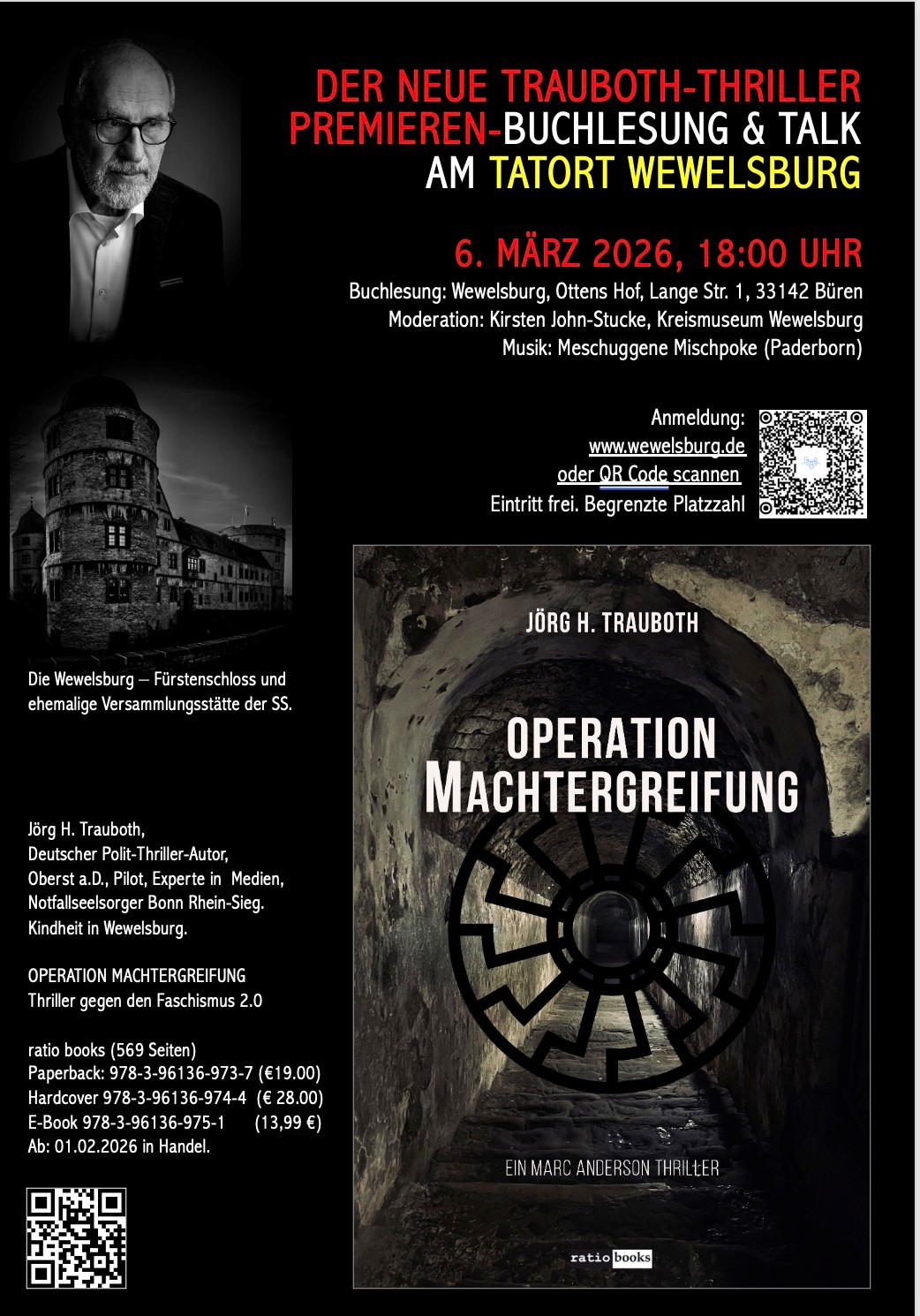 DER NEUE TRAUBOTH-THRILLER
PREMIEREN-BUCHLESUNG & TALK
AM TATORT WEWELSBURG

6. MÄRZ 2026, 18:00 UHR

Buchlesung: Wewelsburg, Ottens Hof, Lange Str. 1, 33142 Büren
Moderation: Kirsten John-Stucke, Kreismuseum Wewelsburg
Musik: Meschuggene Mischpoke (Paderborn)

Anmeldung:
www.wewelsburg.de
oder QR Code scannen
Eintritt frei. Begrenzte Platzzahl

Die Wewelsburg – Fürstenschloss und ehemalige Versammlungsstätte der SS.

Jörg H. Trauboth,
Deutscher Polit-Thriller-Autor,
Oberst a.D., Pilot, Experte in Medien,
Notfallseelsorger Bonn Rhein-Sieg.
Kindheit in Wewelsburg.

OPERATION MACHTERGREIFUNG
Thriller gegen den Faschismus 2.0

ratio books (569 Seiten)
Paperback: 978-3-96136-973-7 (€19.00)
Hardcover 978-3-96136-974-4 (€ 28.00)
E-Book 978-3-96136-975-1 (13,99 €)
Ab: 01.02.2026 in Handel.

JÖRG H. TRAUBOTH

OPERATION
MACHTERGREIFUNG

EIN MARC ANDERSON THRILLER

ratio books